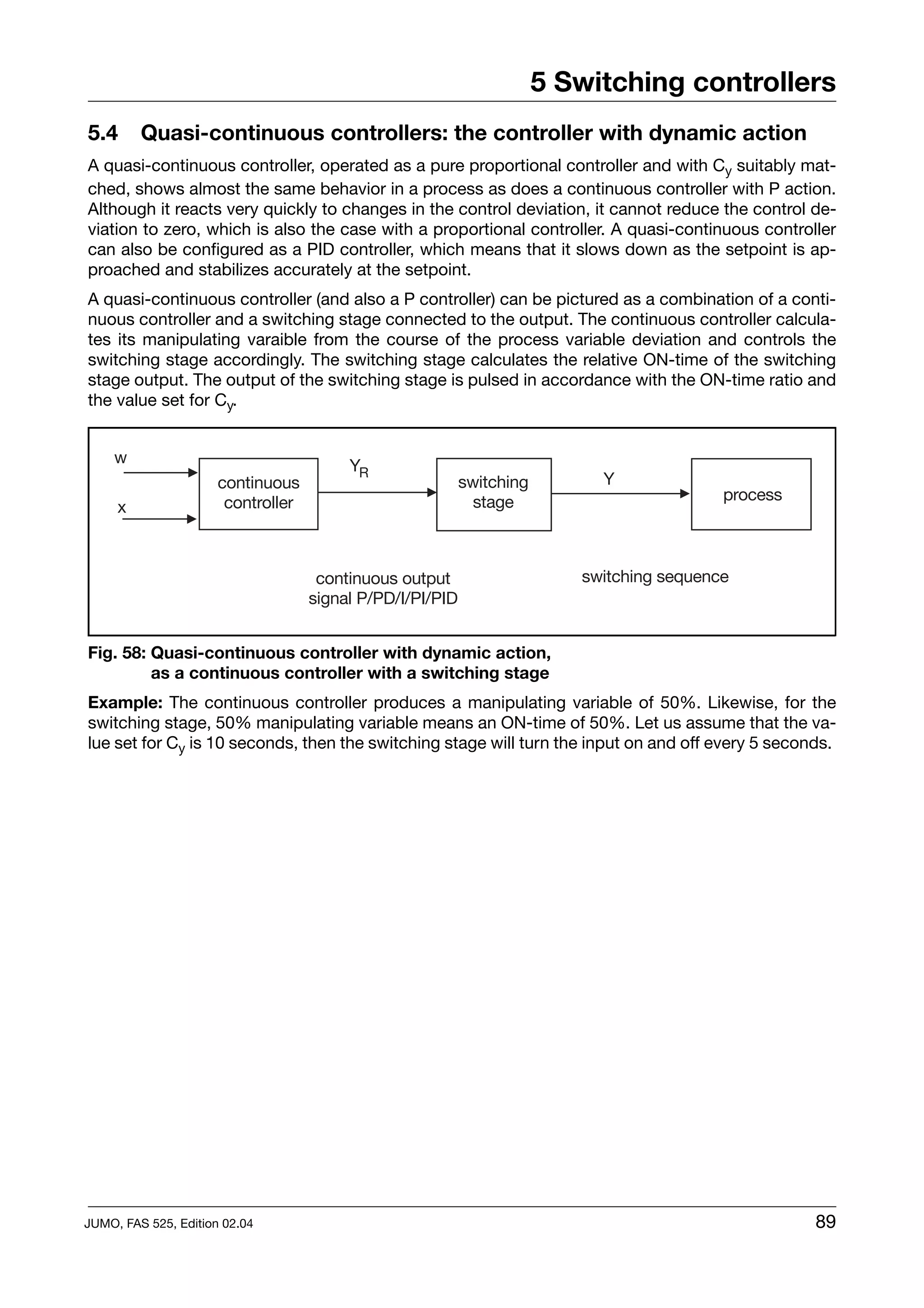 5 Switching controllers

5.4 Quasi-continuous controllers: the controller with dynamic action

A quasi-continuous controller, operated as a pure proportional controller and with $C_y$ suitably matched, shows almost the same behavior in a process as does a continuous controller with P action. Although it reacts very quickly to changes in the control deviation, it cannot reduce the control deviation to zero, which is also the case with a proportional controller. A quasi-continuous controller can also be configured as a PID controller, which means that it slows down as the setpoint is approached and stabilizes accurately at the setpoint.

A quasi-continuous controller (and also a P controller) can be pictured as a combination of a continuous controller and a switching stage connected to the output. The continuous controller calculates its manipulating varaible from the course of the process variable deviation and controls the switching stage accordingly. The switching stage calculates the relative ON-time of the switching stage output. The output of the switching stage is pulsed in accordance with the ON-time ratio and the value set for $C_y$.

w
x
continuous controller
$Y_R$
switching stage
Y
process
continuous output signal P/PD/I/PI/PID
switching sequence

Fig. 58: Quasi-continuous controller with dynamic action, as a continuous controller with a switching stage

Example: The continuous controller produces a manipulating variable of 50%. Likewise, for the switching stage, 50% manipulating variable means an ON-time of 50%. Let us assume that the value set for $C_y$ is 10 seconds, then the switching stage will turn the input on and off every 5 seconds.

JUMO, FAS 525, Edition 02.04
89